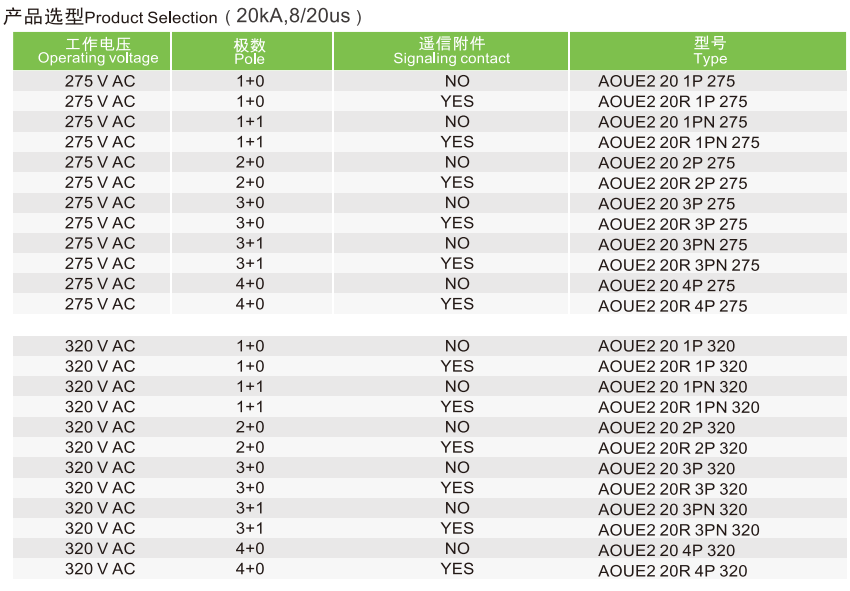 产品选型Product Selection（20kA,8/20us）

| 工作电压 Operating voltage | 极数 Pole | 遥信附件 Signaling contact | 型号 Type |
|---|---|---|---|
| 275 V AC | 1+0 | NO | AOUE2 20 1P 275 |
| 275 V AC | 1+0 | YES | AOUE2 20R 1P 275 |
| 275 V AC | 1+1 | NO | AOUE2 20 1PN 275 |
| 275 V AC | 1+1 | YES | AOUE2 20R 1PN 275 |
| 275 V AC | 2+0 | NO | AOUE2 20 2P 275 |
| 275 V AC | 2+0 | YES | AOUE2 20R 2P 275 |
| 275 V AC | 3+0 | NO | AOUE2 20 3P 275 |
| 275 V AC | 3+0 | YES | AOUE2 20R 3P 275 |
| 275 V AC | 3+1 | NO | AOUE2 20 3PN 275 |
| 275 V AC | 3+1 | YES | AOUE2 20R 3PN 275 |
| 275 V AC | 4+0 | NO | AOUE2 20 4P 275 |
| 275 V AC | 4+0 | YES | AOUE2 20R 4P 275 |
| 320 V AC | 1+0 | NO | AOUE2 20 1P 320 |
| 320 V AC | 1+0 | YES | AOUE2 20R 1P 320 |
| 320 V AC | 1+1 | NO | AOUE2 20 1PN 320 |
| 320 V AC | 1+1 | YES | AOUE2 20R 1PN 320 |
| 320 V AC | 2+0 | NO | AOUE2 20 2P 320 |
| 320 V AC | 2+0 | YES | AOUE2 20R 2P 320 |
| 320 V AC | 3+0 | NO | AOUE2 20 3P 320 |
| 320 V AC | 3+0 | YES | AOUE2 20R 3P 320 |
| 320 V AC | 3+1 | NO | AOUE2 20 3PN 320 |
| 320 V AC | 3+1 | YES | AOUE2 20R 3PN 320 |
| 320 V AC | 4+0 | NO | AOUE2 20 4P 320 |
| 320 V AC | 4+0 | YES | AOUE2 20R 4P 320 |